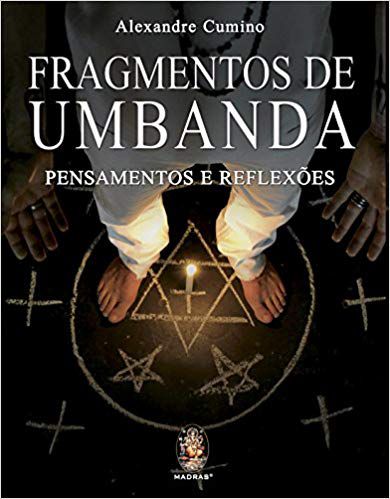 Alexandre Cumino

FRAGMENTOS DE UMBANDA

PENSAMENTOS E REFLEXÕES

MADRAS®